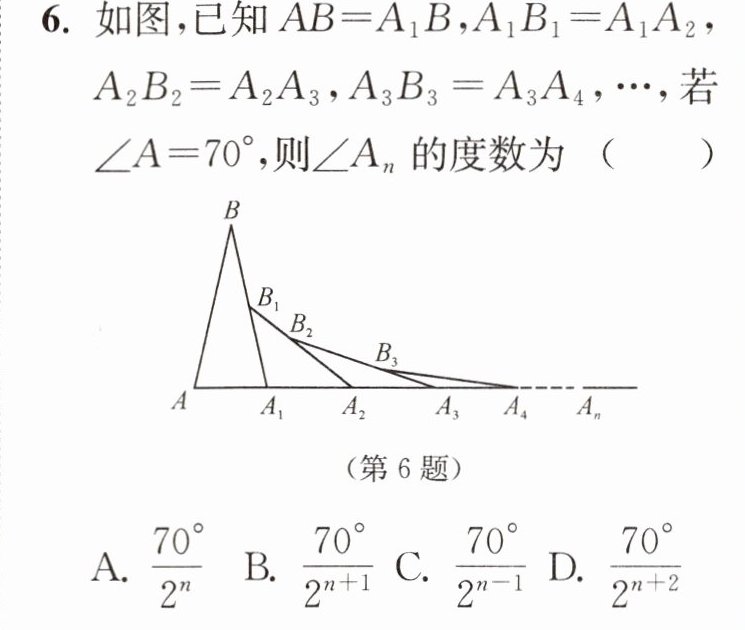 6.如图,已知$AB=A_1B$,$A_1B_1=A_1A_2$,$A_2B_2=A_2A_3$,$A_3B_3=A_3A_4$,…,若$\angle A=70°$,则$\angle A_n$的度数为 (  )

B
$B_1$
$B_2$
$B_3$
A
$A_1$
$A_2$
$A_3$
$A_4$
$A_n$

(第6题)

A.$\frac{70°}{2^n}$ B.$\frac{70°}{2^{n+1}}$ C.$\frac{70°}{2^{n-1}}$ D.$\frac{70°}{2^{n+2}}$